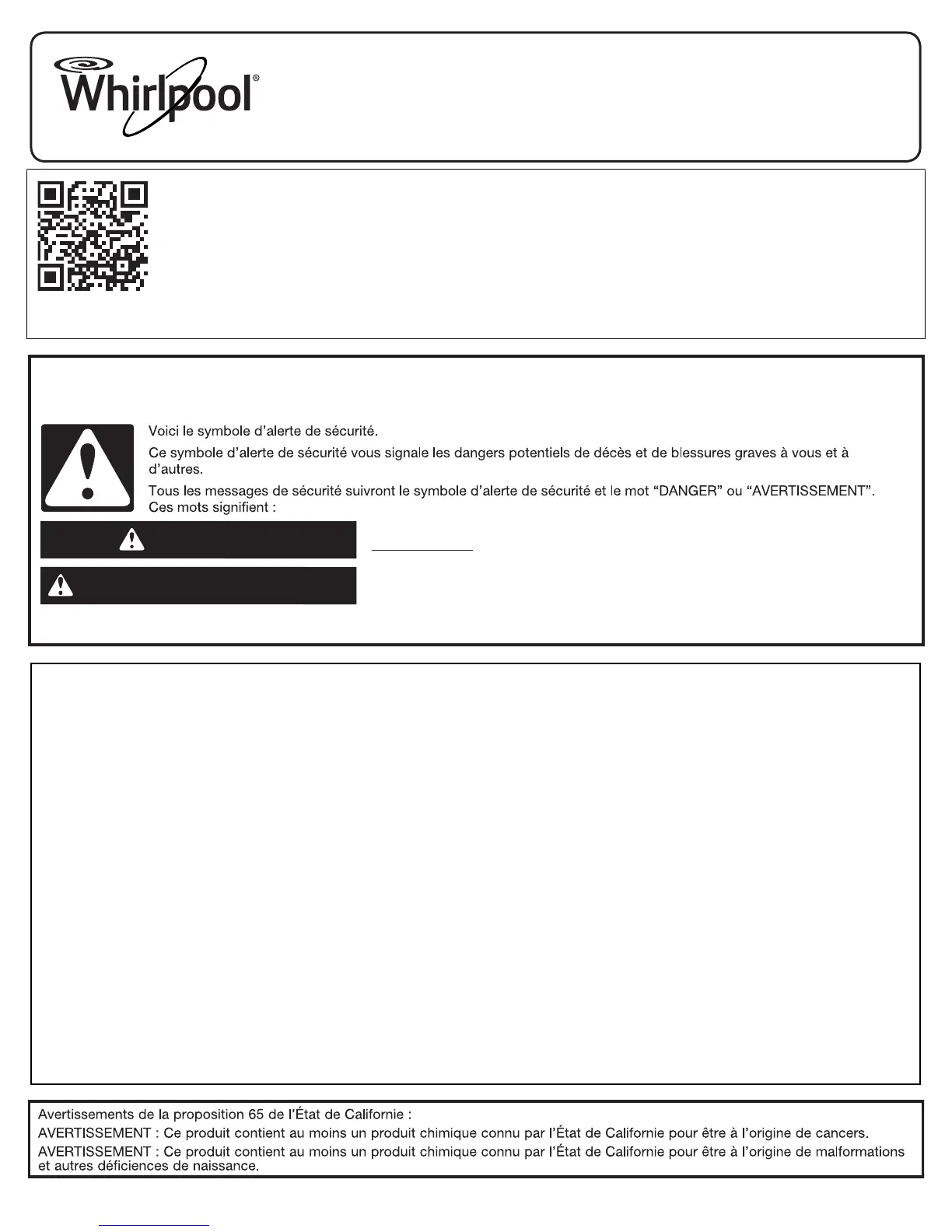 Whirlpool®

Voici le symbole d'alerte de sécurité.

Ce symbole d'alerte de sécurité vous signale les dangers potentiels de décès et de blessures graves à vous et à d'autres.

Tous les messages de sécurité suivront le symbole d'alerte de sécurité et le mot "DANGER" ou "AVERTISSEMENT". Ces mots signifient :

Avertissements de la proposition 65 de l'État de Californie :

AVERTISSEMENT : Ce produit contient au moins un produit chimique connu par l'État de Californie pour être à l'origine de cancers.

AVERTISSEMENT : Ce produit contient au moins un produit chimique connu par l'État de Californie pour être à l'origine de malformations et autres déficiences de naissance.